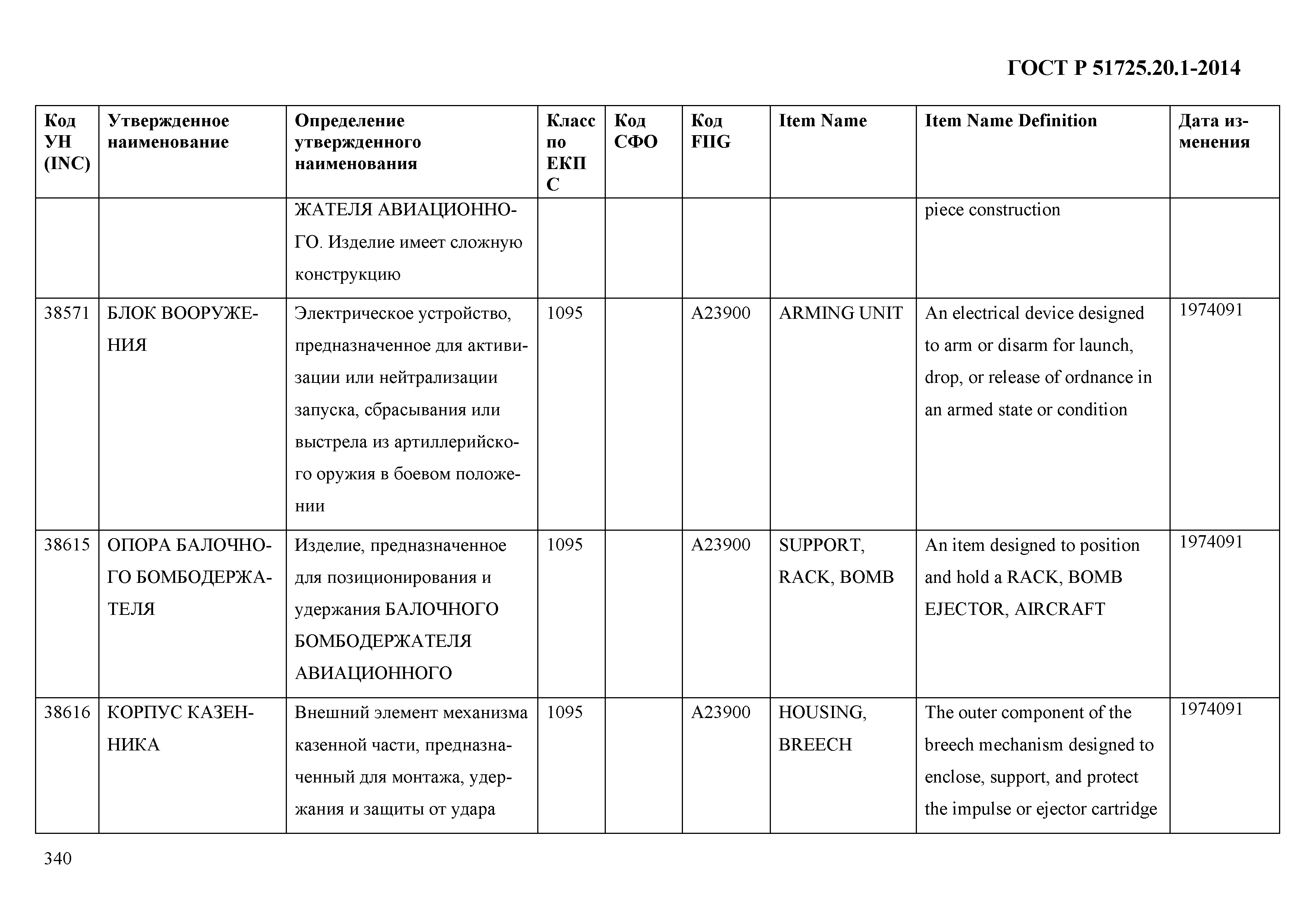 ГОСТ Р 51725.20.1-2014

| Код УН (INC) | Утвержденное наименование | Определение утвержденного наименования | Класс по ЕКПС | Код СФО | Код FIIG | Item Name | Item Name Definition | Дата изменения |
|---|---|---|---|---|---|---|---|---|
| | | ЖАТЕЛЯ АВИАЦИОННОГО. Изделие имеет сложную конструкцию | | | | | piece construction | |
| 38571 | БЛОК ВООРУЖЕНИЯ | Электрическое устройство, предназначенное для активизации или нейтрализации запуска, сбрасывания или выстрела из артиллерийского оружия в боевом положении | 1095 | | A23900 | ARMING UNIT | An electrical device designed to arm or disarm for launch, drop, or release of ordnance in an armed state or condition | 1974091 |
| 38615 | ОПОРА БАЛОЧНОГО БОМБОДЕРЖАТЕЛЯ | Изделие, предназначенное для позиционирования и удержания БАЛОЧНОГО БОМБОДЕРЖАТЕЛЯ АВИАЦИОННОГО | 1095 | | A23900 | SUPPORT, RACK, BOMB | An item designed to position and hold a RACK, BOMB EJECTOR, AIRCRAFT | 1974091 |
| 38616 | КОРПУС КАЗЕННИКА | Внешний элемент механизма казенной части, предназначенный для монтажа, удержания и защиты от удара | 1095 | | A23900 | HOUSING, BREECH | The outer component of the breech mechanism designed to enclose, support, and protect the impulse or ejector cartridge | 1974091 |

340